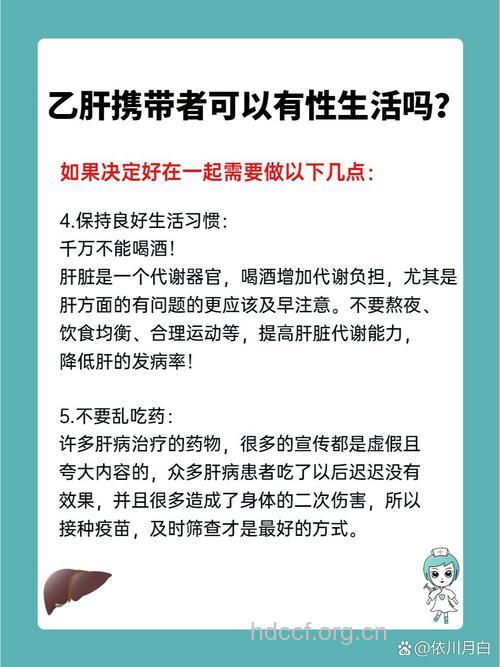 乙肝携带者可以有性生活吗？

如果决定好在一起需要做以下几点：

4.保持良好生活习惯：
千万不能喝酒！
肝脏是一个代谢器官，喝酒增加代谢负担，尤其是肝方面的有问题的更应该及早注意。不要熬夜、饮食均衡、合理运动等，提高肝脏代谢能力，降低肝的发病率！

5.不要乱吃药：
许多肝病治疗的药物，很多的宣传都是虚假且夸大内容的，众多肝病患者吃了以后迟迟没有效果，并且很多造成了身体的二次伤害，所以接种疫苗，及时筛查才是最好的方式。

hdccf.org.cn
@依川月白